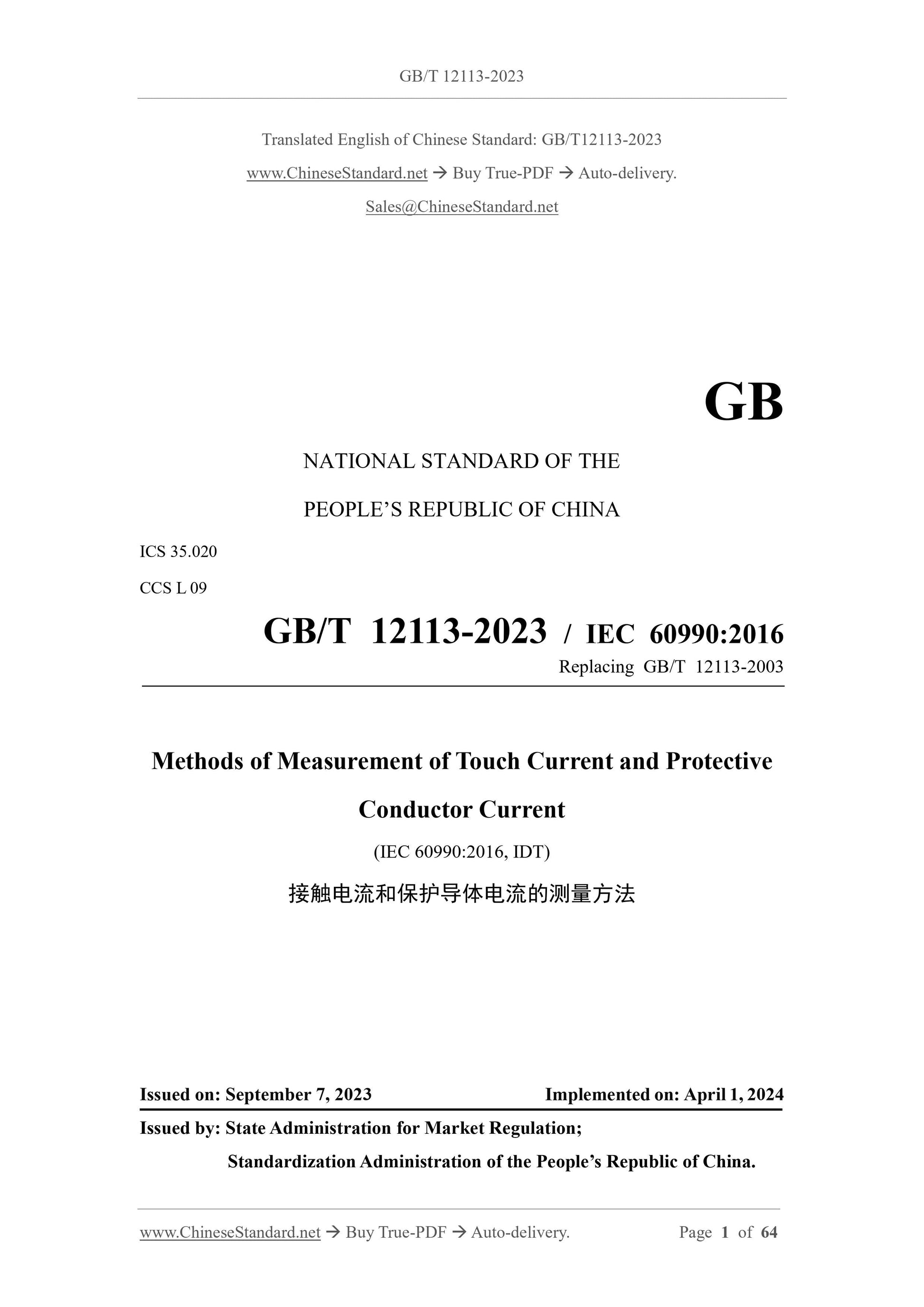 GB/T 12113-2023

Translated English of Chinese Standard: GB/T12113-2023

www.ChineseStandard.net → Buy True-PDF → Auto-delivery.

Sales@ChineseStandard.net

GB

NATIONAL STANDARD OF THE

PEOPLE'S REPUBLIC OF CHINA

ICS 35.020

CCS L 09

GB/T 12113-2023 / IEC 60990:2016

Replacing GB/T 12113-2003

Methods of Measurement of Touch Current and Protective Conductor Current

(IEC 60990:2016, IDT)

接触电流和保护导体电流的测量方法

Issued on: September 7, 2023 Implemented on: April 1, 2024

Issued by: State Administration for Market Regulation;

Standardization Administration of the People's Republic of China.

www.ChineseStandard.net → Buy True-PDF → Auto-delivery. Page 1 of 64